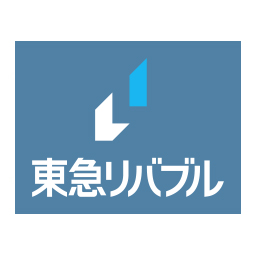 東急リバブル